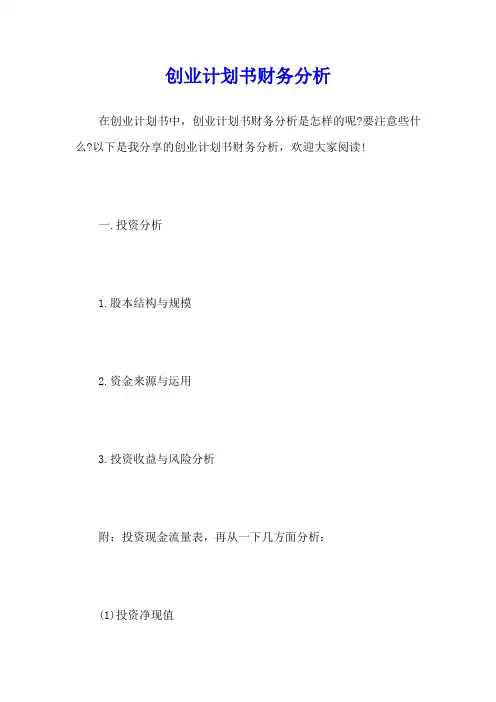 创业计划书财务分析

在创业计划书中，创业计划书财务分析是怎样的呢?要注意些什么?以下是我分享的创业计划书财务分析，欢迎大家阅读!

一.投资分析

1.股本结构与规模

2.资金来源与运用

3.投资收益与风险分析

附：投资现金流量表，再从一下几方面分析：

(1)投资净现值